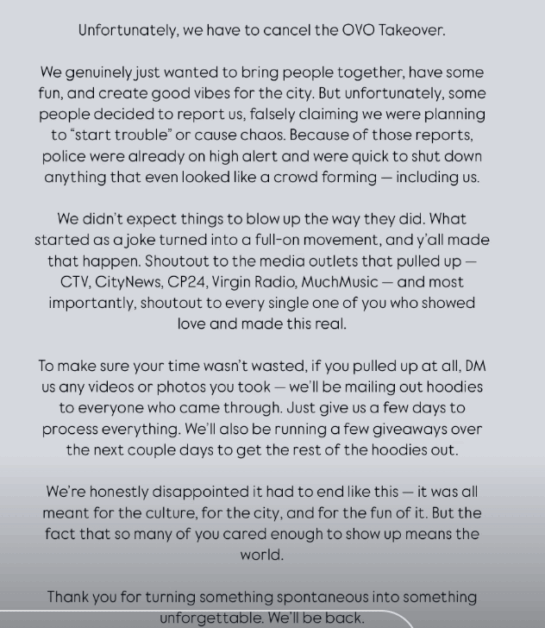 Unfortunately, we have to cancel the OVO Takeover.

We genuinely just wanted to bring people together, have some fun, and create good vibes for the city. But unfortunately, some people decided to report us, falsely claiming we were planning to "start trouble" or cause chaos. Because of those reports, police were already on high alert and were quick to shut down anything that even looked like a crowd forming — including us.

We didn't expect things to blow up the way they did. What started as a joke turned into a full-on movement, and y'all made that happen. Shoutout to the media outlets that pulled up — CTV, CityNews, CP24, Virgin Radio, MuchMusic — and most importantly, shoutout to every single one of you who showed love and made this real.

To make sure your time wasn't wasted, if you pulled up at all, DM us any videos or photos you took — we'll be mailing out hoodies to everyone who came through. Just give us a few days to process everything. We'll also be running a few giveaways over the next couple days to get the rest of the hoodies out.

We're honestly disappointed it had to end like this — it was all meant for the culture, for the city, and for the fun of it. But the fact that so many of you cared enough to show up means the world.

Thank you for turning something spontaneous into something unforgettable. We'll be back.